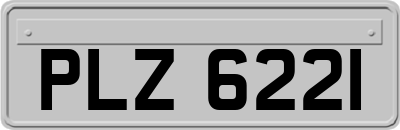 PLZ 6221